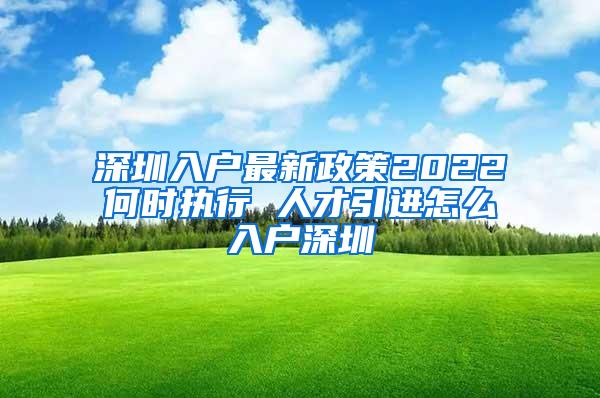 深圳入户最新政策2022何时执行 人才引进怎么入户深圳